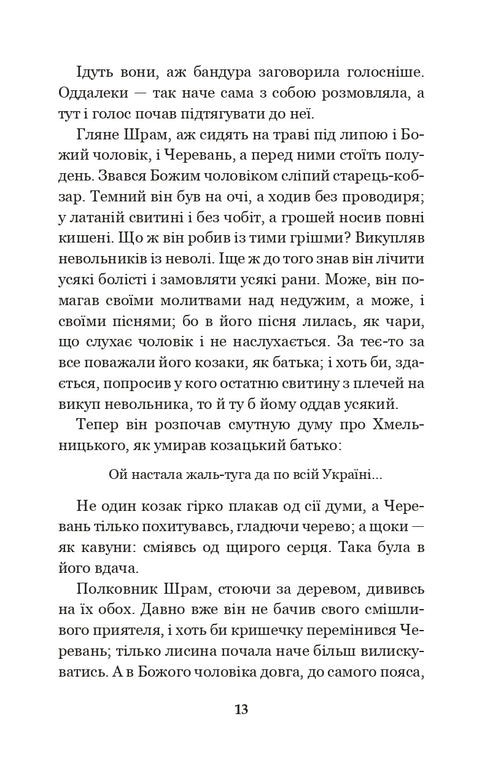 Ідуть вони, аж бандура заговорила голосніше. Оддалеки — так наче сама з собою розмовляла, а тут і голос почав підтягувати до неї.

Гляне Шрам, аж сидять на траві під липою і Божий чоловік, і Черевань, а перед ними стоїть полудень. Звався Божим чоловіком сліпий старець-кобзар. Темний він був на очі, а ходив без проводиря; у латаній свитині і без чобіт, а грошей носив повні кишені. Що ж він робив із тими грішми? Викупляв невольників із неволі. Іще ж до того знав він лічити усякі болісті і замовляти усякі рани. Може, він помагав своїми молитвами над недужим, а може, і своїми піснями; бо в його пісня лилась, як чари, що слухає чоловік і не наслухається. За теє-то за все поважали його козаки, як батька; і хоть би, здається, попросив у кого остатню свитину з плечей на викуп невольника, то й ту б йому оддав усякий.

Тепер він розпочав смутную думу про Хмельницького, як умирав козацький батько:

Ой настала жаль-туга да по всій Україні...

Не один козак гірко плакав од сії думи, а Черевань тілько похитувавсь, гладючи черево; а щоки — як кавуни: сміявсь од щирого серця. Така була в його вдача.

Полковник Шрам, стоючи за деревом, дививсь на їх обох. Давно вже він не бачив свого смішливого приятеля, і хоть би кришечку перемінився Черевань; тілько лисина почала наче більш вилискуватись. А в Божого чоловіка довга, до самого пояса,

13